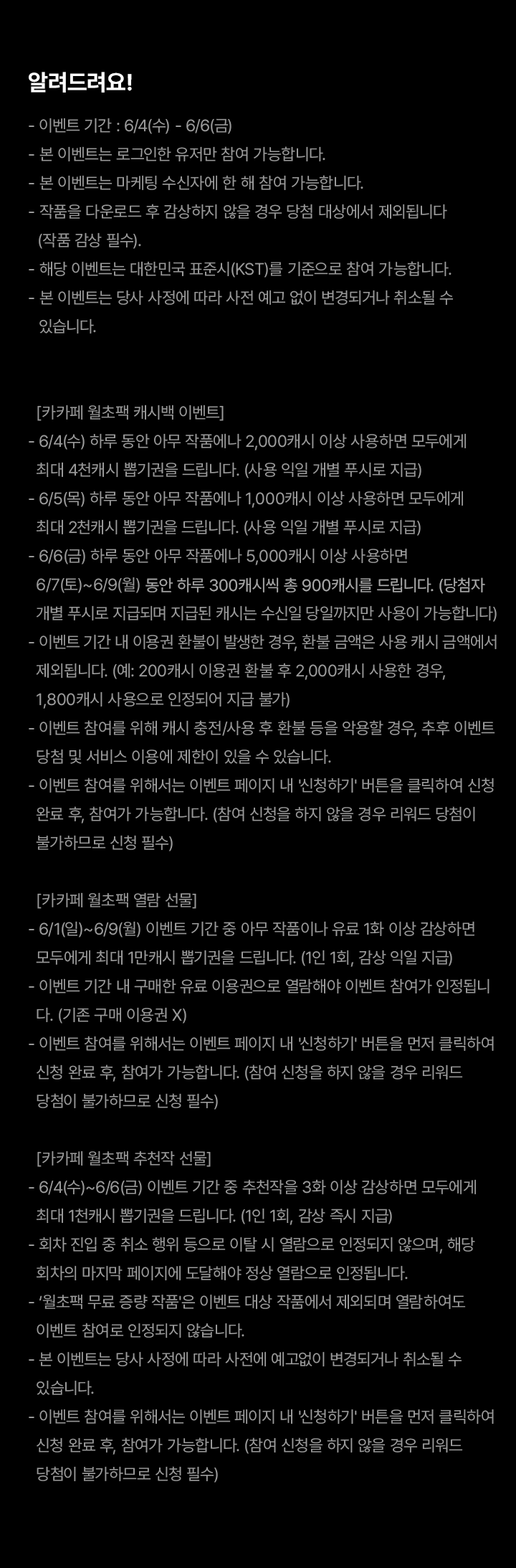 알려드려요!

- 이벤트 기간 : 6/4(수) - 6/6(금)
- 본 이벤트는 로그인한 유저만 참여 가능합니다.
- 본 이벤트는 마케팅 수신자에 한 해 참여 가능합니다.
- 작품을 다운로드 후 감상하지 않을 경우 당첨 대상에서 제외됩니다 (작품 감상 필수).
- 해당 이벤트는 대한민국 표준시(KST)를 기준으로 참여 가능합니다.
- 본 이벤트는 당사 사정에 따라 사전 예고 없이 변경되거나 취소될 수 있습니다.

[카카페 월초팩 캐시백 이벤트]
- 6/4(수) 하루 동안 아무 작품에나 2,000캐시 이상 사용하면 모두에게 최대 4천캐시 뽑기권을 드립니다. (사용 익일 개별 푸시로 지급)
- 6/5(목) 하루 동안 아무 작품에나 1,000캐시 이상 사용하면 모두에게 최대 2천캐시 뽑기권을 드립니다. (사용 익일 개별 푸시로 지급)
- 6/6(금) 하루 동안 아무 작품에나 5,000캐시 이상 사용하면 6/7(토)~6/9(월) 동안 하루 300캐시씩 총 900캐시를 드립니다. (당첨자 개별 푸시로 지급되며 지급된 캐시는 수신일 당일까지만 사용이 가능합니다)
- 이벤트 기간 내 이용권 환불이 발생한 경우, 환불 금액은 사용 캐시 금액에서 제외됩니다. (예: 200캐시 이용권 환불 후 2,000캐시 사용한 경우, 1,800캐시 사용으로 인정되어 지급 불가)
- 이벤트 참여를 위해 캐시 충전/사용 후 환불 등을 악용할 경우, 추후 이벤트 당첨 및 서비스 이용에 제한이 있을 수 있습니다.
- 이벤트 참여를 위해서는 이벤트 페이지 내 '신청하기' 버튼을 클릭하여 신청 완료 후, 참여가 가능합니다. (참여 신청을 하지 않을 경우 리워드 당첨이 불가하므로 신청 필수)

[카카페 월초팩 열람 선물]
- 6/1(일)~6/9(월) 이벤트 기간 중 아무 작품이나 유료 1화 이상 감상하면 모두에게 최대 1만캐시 뽑기권을 드립니다. (1인 1회, 감상 익일 지급)
- 이벤트 기간 내 구매한 유료 이용권으로 열람해야 이벤트 참여가 인정됩니다. (기존 구매 이용권 X)
- 이벤트 참여를 위해서는 이벤트 페이지 내 '신청하기' 버튼을 먼저 클릭하여 신청 완료 후, 참여가 가능합니다. (참여 신청을 하지 않을 경우 리워드 당첨이 불가하므로 신청 필수)

[카카페 월초팩 추천작 선물]
- 6/4(수)~6/6(금) 이벤트 기간 중 추천작을 3화 이상 감상하면 모두에게 최대 1천캐시 뽑기권을 드립니다. (1인 1회, 감상 즉시 지급)
- 회차 진입 중 취소 행위 등으로 이탈 시 열람으로 인정되지 않으며, 해당 회차의 마지막 페이지에 도달해야 정상 열람으로 인정됩니다.
- '월초팩 무료 증량 작품'은 이벤트 대상 작품에서 제외되며 열람하여도 이벤트 참여로 인정되지 않습니다.
- 본 이벤트는 당사 사정에 따라 사전에 예고없이 변경되거나 취소될 수 있습니다.
- 이벤트 참여를 위해서는 이벤트 페이지 내 '신청하기' 버튼을 먼저 클릭하여 신청 완료 후, 참여가 가능합니다. (참여 신청을 하지 않을 경우 리워드 당첨이 불가하므로 신청 필수)